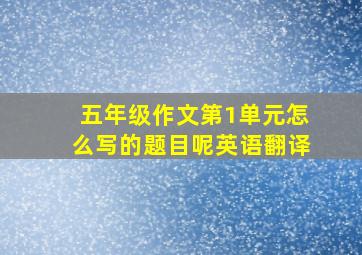 五年级作文第1单元怎么写的题目呢英语翻译